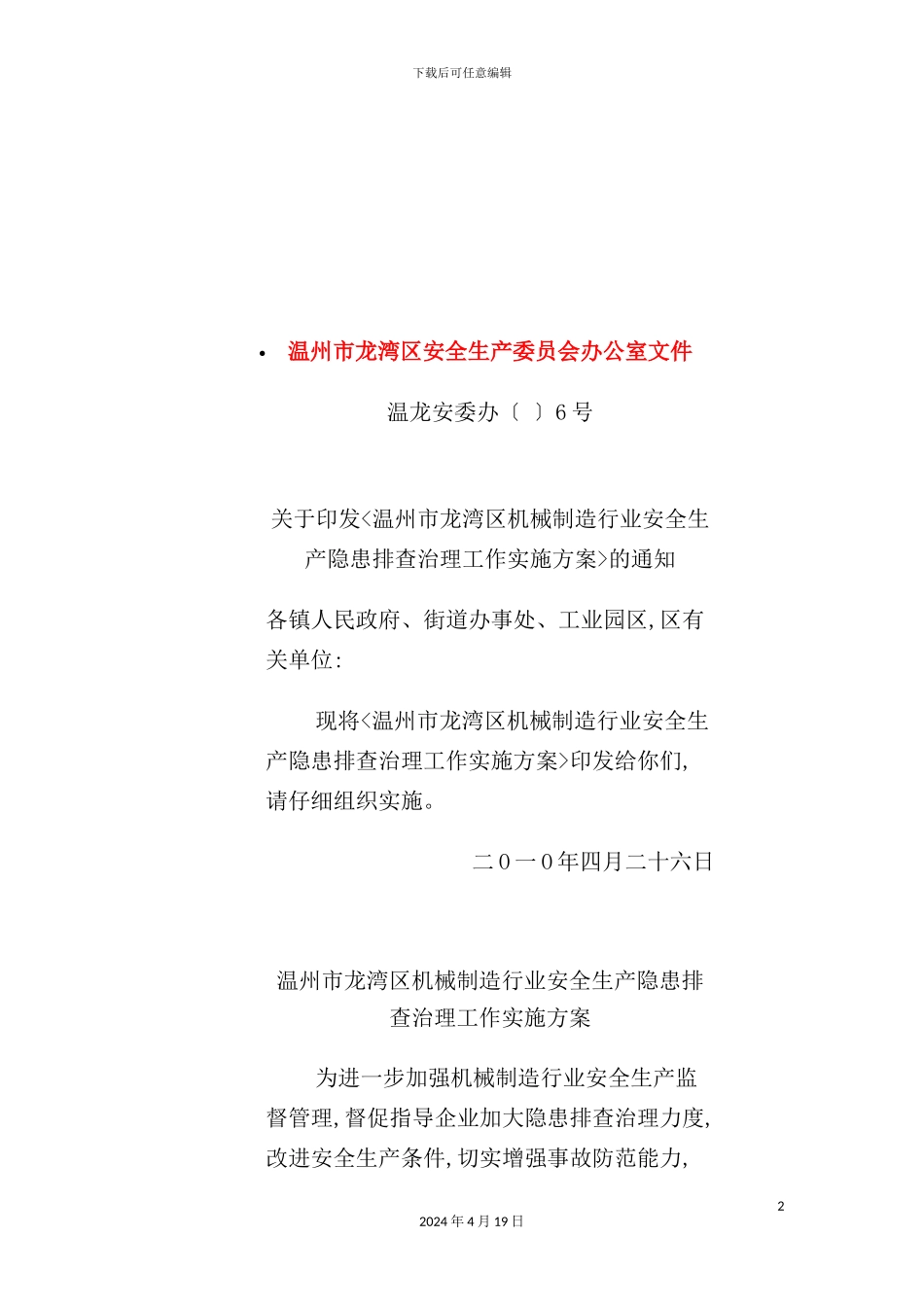 下载后可任意编辑

• 温州市龙湾区安全生产委员会办公室文件

温龙安委办〔 〕6号

关于印发<温州市龙湾区机械制造行业安全生产隐患排查治理工作实施方案>的通知

各镇人民政府、街道办事处、工业园区,区有关单位:

现将<温州市龙湾区机械制造行业安全生产隐患排查治理工作实施方案>印发给你们,请仔细组织实施。

二０一０年四月二十六日

温州市龙湾区机械制造行业安全生产隐患排查治理工作实施方案

为进一步加强机械制造行业安全生产监督管理,督促指导企业加大隐患排查治理力度,改进安全生产条件,切实增强事故防范能力,

2

2024年4月19日